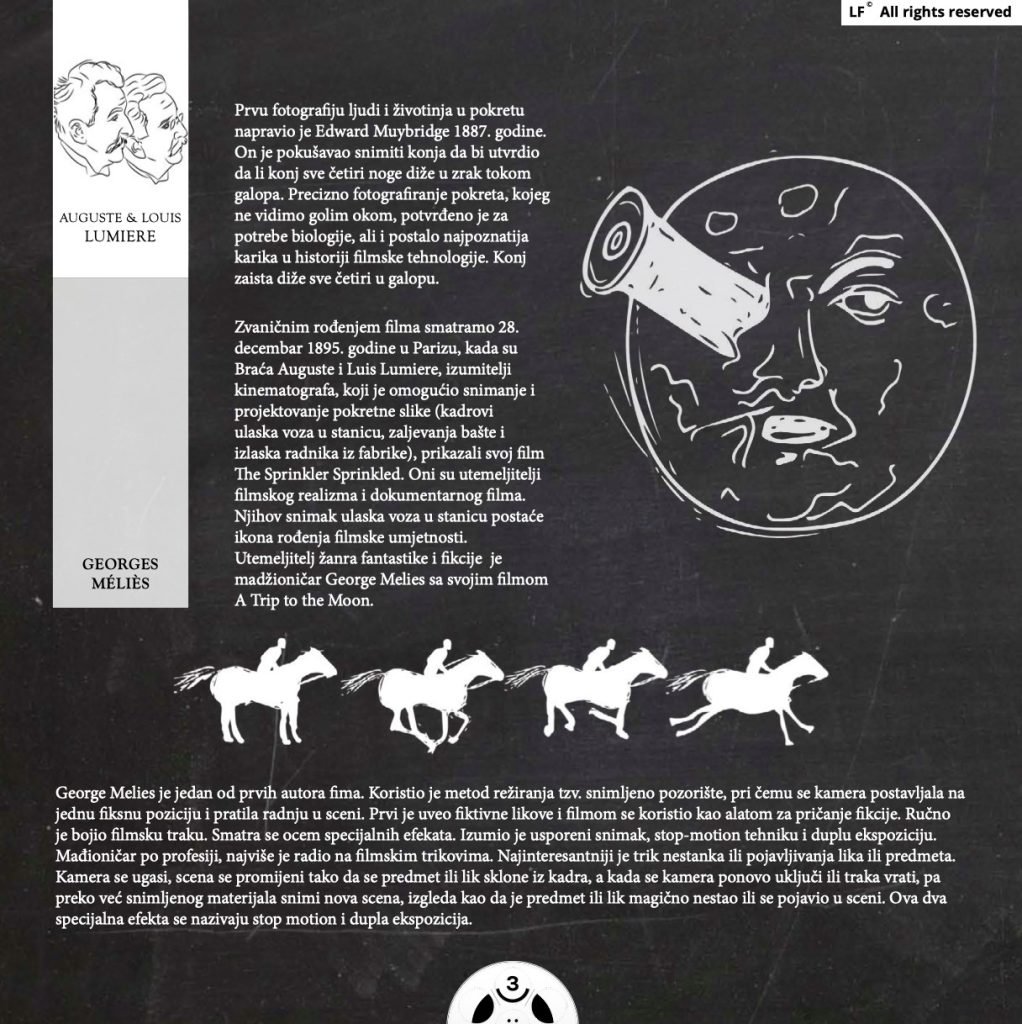 LF© All rights reserved

AUGUSTE & LOUIS LUMIERE

GEORGES MÉLIÈS

Prvu fotografiju ljudi i životinja u pokretu napravio je Edward Muybridge 1887. godine. On je pokušavao snimiti konja da bi utvrdio da li konj sve četiri noge diže u zrak tokom galopa. Precizno fotografiranje pokreta, kojeg ne vidimo golim okom, potvrđeno je za potrebe biologije, ali i postalo najpoznatija karika u historiji filmske tehnologije. Konj zaista diže sve četiri u galopu.

Zvaničnim rođenjem filma smatramo 28. decembar 1895. godine u Parizu, kada su Braća Auguste i Luis Lumiere, izumitelji kinematografa, koji je omogućio snimanje i projektovanje pokretne slike (kadrovi ulaska voza u stanicu, zaljevanja bašte i izlaska radnika iz fabrike), prikazali svoj film The Sprinkler Sprinkled. Oni su utemeljitelji filmskog realizma i dokumentarnog filma. Njihov snimak ulaska voza u stanicu postaće ikona rođenja filmske umjetnosti. Utemeljitelj žanra fantastike i fikcije je madžioničar George Melies sa svojim filmom A Trip to the Moon.

George Melies je jedan od prvih autora fima. Koristio je metod režiranja tzv. snimljeno pozorište, pri čemu se kamera postavljala na jednu fiksnu poziciju i pratila radnju u sceni. Prvi je uveo fiktivne likove i filmom se koristio kao alatom za pričanje fikcije. Ručno je bojio filmsku traku. Smatra se ocem specijalnih efekata. Izumio je usporeni snimak, stop-motion tehniku i duplu ekspoziciju. Mađioničar po profesiji, najviše je radio na filmskim trikovima. Najinteresantniji je trik nestanka ili pojavljivanja lika ili predmeta. Kamera se ugasi, scena se promijeni tako da se predmet ili lik sklone iz kadra, a kada se kamera ponovo uključi ili traka vrati, pa preko već snimljenog materijala snimi nova scena, izgleda kao da je predmet ili lik magično nestao ili se pojavio u sceni. Ova dva specijalna efekta se nazivaju stop motion i dupla ekspozicija.

3